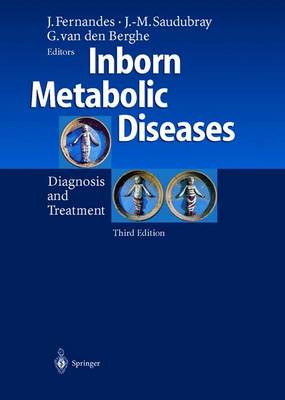 J. Fernandes · J.-M. Saudubray
G. van den Berghe
Editors

Inborn Metabolic Diseases

Diagnosis and Treatment

Third Edition

Springer